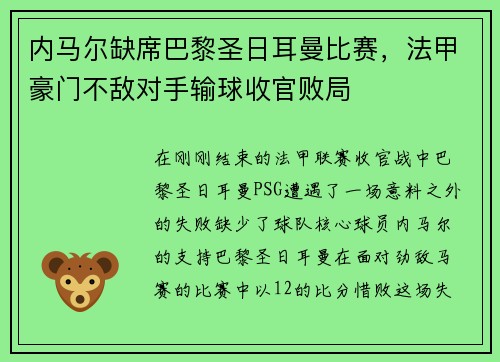 内马尔缺席巴黎圣日耳曼比赛，法甲豪门不敌对手输球收官败局

在刚刚结束的法甲联赛收官战中巴黎圣日耳曼PSG遭遇了一场意料之外的失败缺少了球队核心球员内马尔的支持巴黎圣日耳曼在面对劲敌马赛的比赛中以12的比分惜败这场失